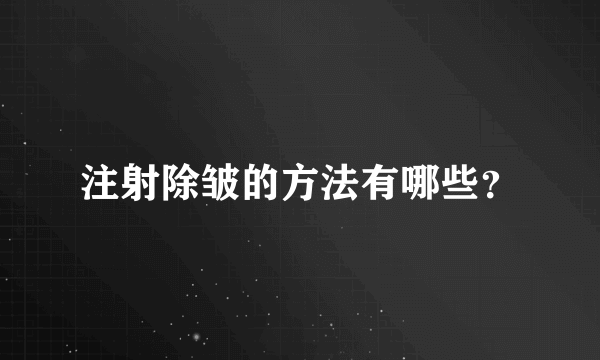 注射除皱的方法有哪些？